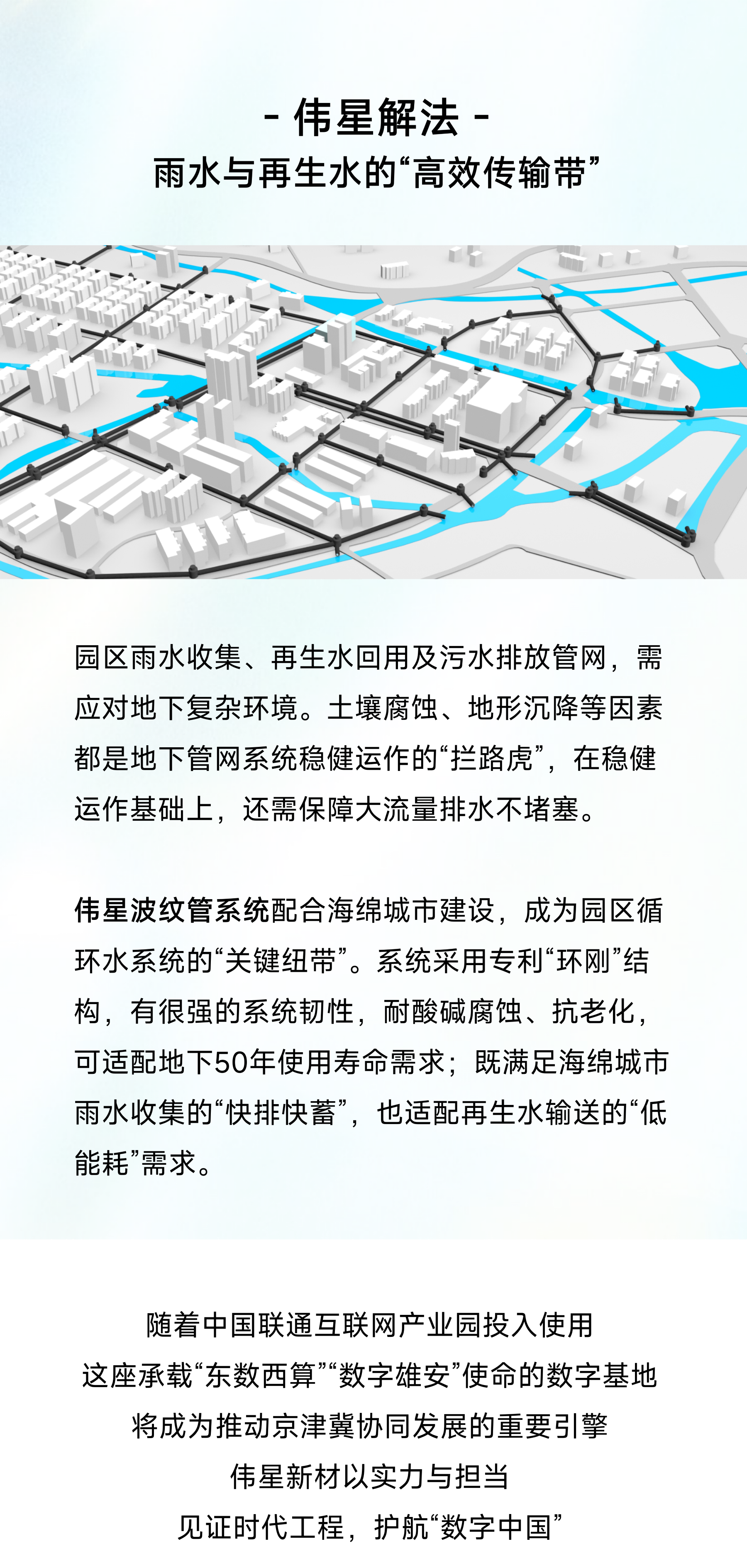 - 伟星解法 -
雨水与再生水的“高效传输带”

园区雨水收集、再生水回用及污水排放管网，需应对地下复杂环境。土壤腐蚀、地形沉降等因素都是地下管网系统稳健运作的“拦路虎”，在稳健运作基础上，还需保障大流量排水不堵塞。

伟星波纹管系统配合海绵城市建设，成为园区循环水系统的“关键纽带”。系统采用专利“环刚”结构，有很强的系统韧性，耐酸碱腐蚀、抗老化，可适配地下50年使用寿命需求；既满足海绵城市雨水收集的“快排快蓄”，也适配再生水输送的“低能耗”需求。

随着中国联通互联网产业园投入使用
这座承载“东数西算”“数字雄安”使命的数字基地
将成为推动京津冀协同发展的重要引擎
伟星新材以实力与担当
见证时代工程，护航“数字中国”